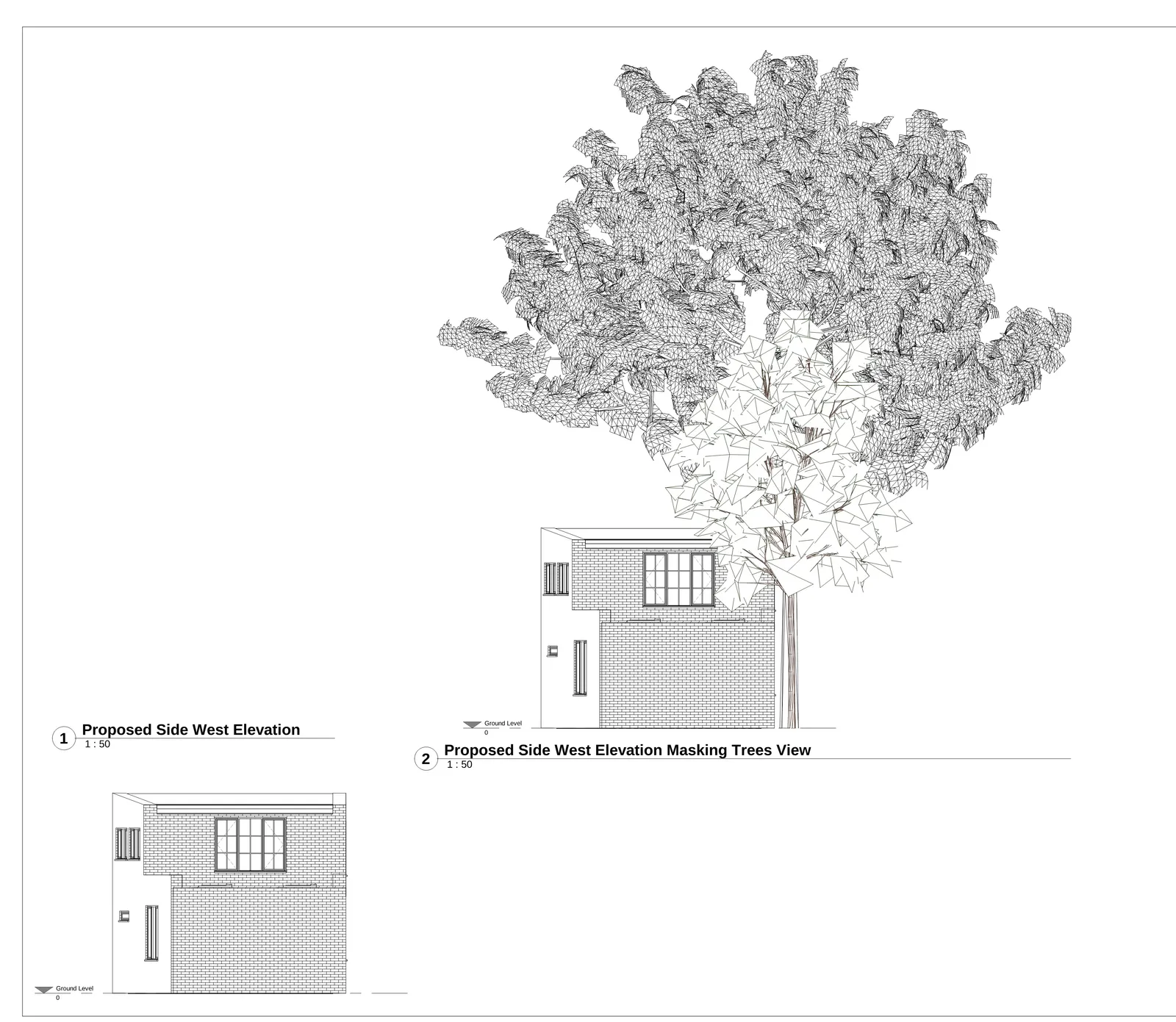 Ground Level
0

1 Proposed Side West Elevation
1 : 50

2 Proposed Side West Elevation Masking Trees View
1 : 50

Ground Level
0